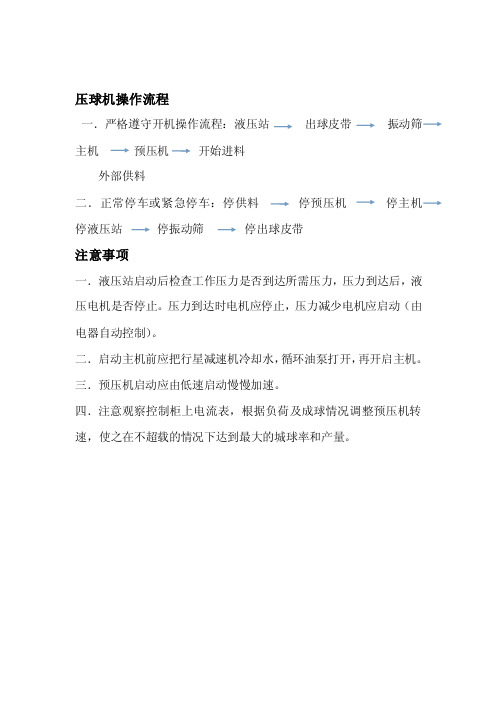 压球机操作流程

一．严格遵守开机操作流程：液压站 → 出球皮带 → 振动筛 → 主机 → 预压机 → 开始进料

外部供料

二．正常停车或紧急停车：停供料 → 停预压机 → 停主机 → 停液压站 → 停振动筛 → 停出球皮带

注意事项

一．液压站启动后检查工作压力是否到达所需压力，压力到达后，液压电机是否停止。压力到达时电机应停止，压力减少电机应启动（由电器自动控制）。

二．启动主机前应把行星减速机冷却水，循环油泵打开，再开启主机。

三．预压机启动应由低速启动慢慢加速。

四．注意观察控制柜上电流表，根据负荷及成球情况调整预压机转速，使之在不超载的情况下达到最大的城球率和产量。